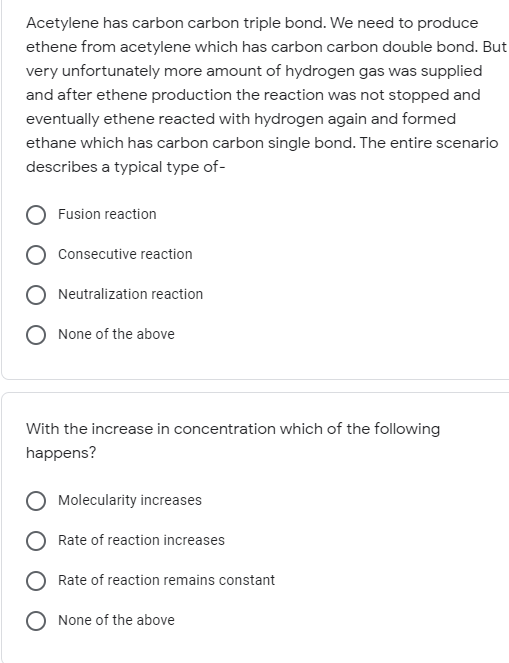 Acetylene has carbon carbon triple bond. We need to produce ethene from acetylene which has carbon carbon double bond. But very unfortunately more amount of hydrogen gas was supplied and after ethene production the reaction was not stopped and eventually ethene reacted with hydrogen again and formed ethane which has carbon carbon single bond. The entire scenario describes a typical type of-

Fusion reaction

Consecutive reaction

Neutralization reaction

None of the above

With the increase in concentration which of the following happens?

Molecularity increases

Rate of reaction increases

Rate of reaction remains constant

None of the above